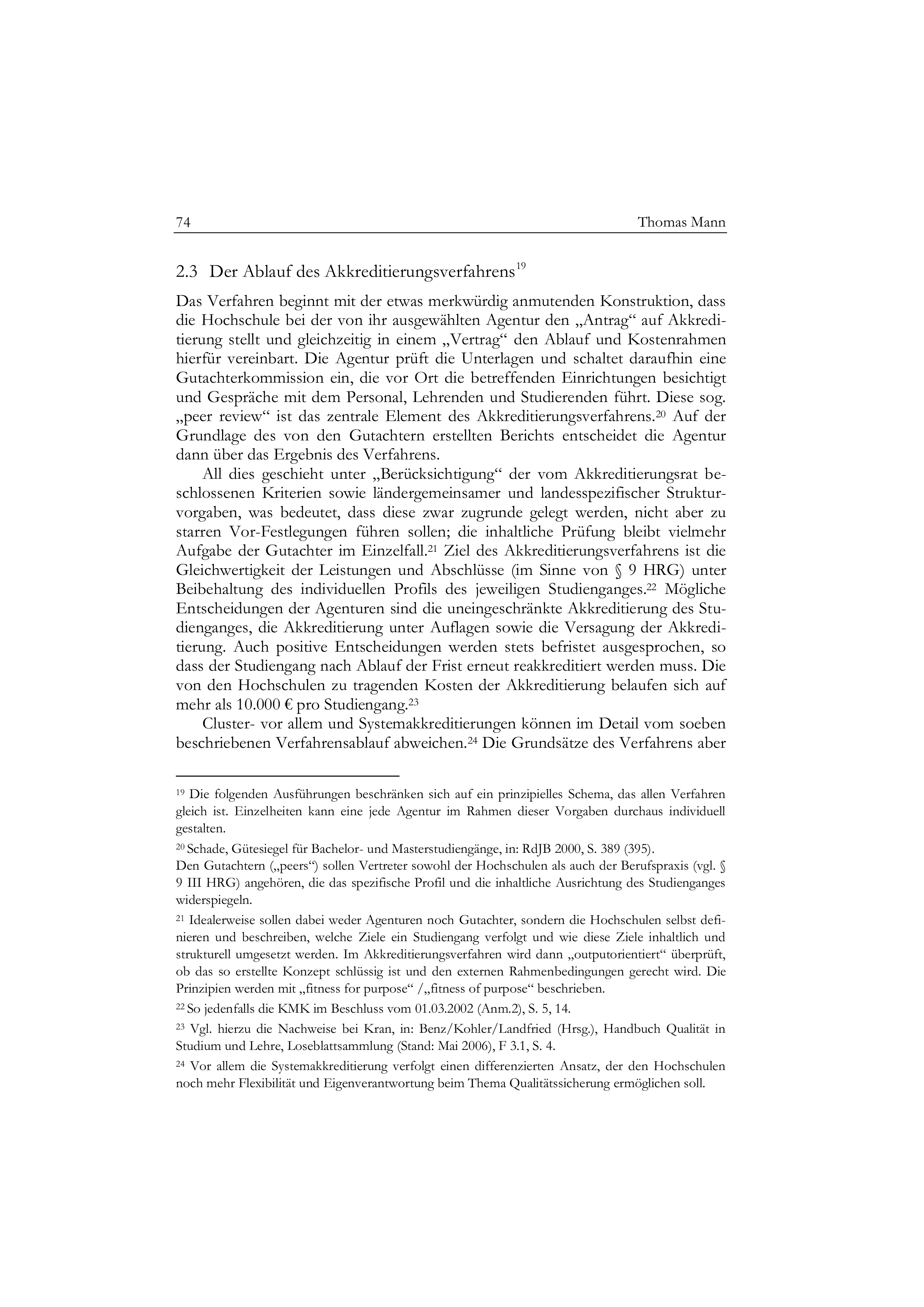 74 Thomas Mann

2.3 Der Ablauf des Akkreditierungsverfahrens$^{19}$

Das Verfahren beginnt mit der etwas merkwürdig anmutenden Konstruktion, dass die Hochschule bei der von ihr ausgewählten Agentur den „Antrag“ auf Akkreditierung stellt und gleichzeitig in einem „Vertrag“ den Ablauf und Kostenrahmen hierfür vereinbart. Die Agentur prüft die Unterlagen und schaltet daraufhin eine Gutachterkommission ein, die vor Ort die betreffenden Einrichtungen besichtigt und Gespräche mit dem Personal, Lehrenden und Studierenden führt. Diese sog. „peer review“ ist das zentrale Element des Akkreditierungsverfahrens.$^{20}$ Auf der Grundlage des von den Gutachtern erstellten Berichts entscheidet die Agentur dann über das Ergebnis des Verfahrens.

All dies geschieht unter „Berücksichtigung“ der vom Akkreditierungsrat beschlossenen Kriterien sowie ländergemeinsamer und landesspezifischer Strukturvorgaben, was bedeutet, dass diese zwar zugrunde gelegt werden, nicht aber zu starren Vor-Festlegungen führen sollen; die inhaltliche Prüfung bleibt vielmehr Aufgabe der Gutachter im Einzelfall.$^{21}$ Ziel des Akkreditierungsverfahrens ist die Gleichwertigkeit der Leistungen und Abschlüsse (im Sinne von § 9 HRG) unter Beibehaltung des individuellen Profils des jeweiligen Studienganges.$^{22}$ Mögliche Entscheidungen der Agenturen sind die uneingeschränkte Akkreditierung des Studienganges, die Akkreditierung unter Auflagen sowie die Versagung der Akkreditierung. Auch positive Entscheidungen werden stets befristet ausgesprochen, so dass der Studiengang nach Ablauf der Frist erneut reakkreditiert werden muss. Die von den Hochschulen zu tragenden Kosten der Akkreditierung belaufen sich auf mehr als 10.000 € pro Studiengang.$^{23}$

Cluster- vor allem und Systemakkreditierungen können im Detail vom soeben beschriebenen Verfahrensablauf abweichen.$^{24}$ Die Grundsätze des Verfahrens aber

$^{19}$ Die folgenden Ausführungen beschränken sich auf ein prinzipielles Schema, das allen Verfahren gleich ist. Einzelheiten kann eine jede Agentur im Rahmen dieser Vorgaben durchaus individuell gestalten.

$^{20}$ Schade, Gütesiegel für Bachelor- und Masterstudiengänge, in: RdJB 2000, S. 389 (395).
Den Gutachtern („peers“) sollen Vertreter sowohl der Hochschulen als auch der Berufspraxis (vgl. § 9 III HRG) angehören, die das spezifische Profil und die inhaltliche Ausrichtung des Studienganges widerspiegeln.

$^{21}$ Idealerweise sollen dabei weder Agenturen noch Gutachter, sondern die Hochschulen selbst definieren und beschreiben, welche Ziele ein Studiengang verfolgt und wie diese Ziele inhaltlich und strukturell umgesetzt werden. Im Akkreditierungsverfahren wird dann „outputorientiert“ überprüft, ob das so erstellte Konzept schlüssig ist und den externen Rahmenbedingungen gerecht wird. Die Prinzipien werden mit „fitness for purpose“ /„fitness of purpose“ beschrieben.

$^{22}$ So jedenfalls die KMK im Beschluss vom 01.03.2002 (Anm.2), S. 5, 14.

$^{23}$ Vgl. hierzu die Nachweise bei Kran, in: Benz/Kohler/Landfried (Hrsg.), Handbuch Qualität in Studium und Lehre, Loseblattsammlung (Stand: Mai 2006), F 3.1, S. 4.

$^{24}$ Vor allem die Systemakkreditierung verfolgt einen differenzierten Ansatz, der den Hochschulen noch mehr Flexibilität und Eigenverantwortung beim Thema Qualitätssicherung ermöglichen soll.